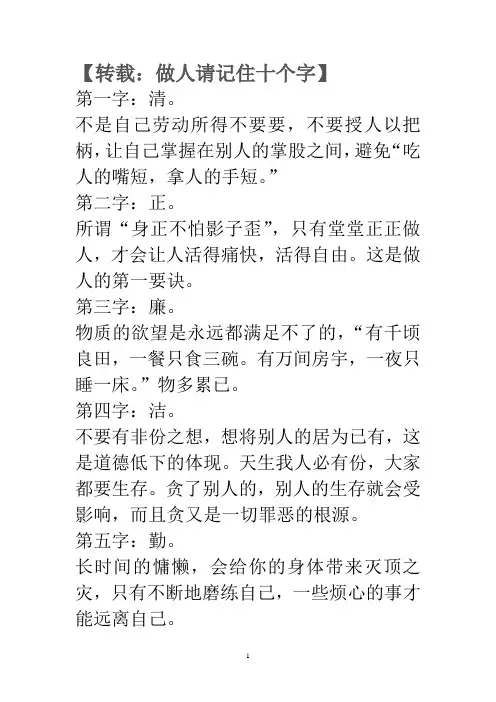 【转载：做人请记住十个字】

第一字：清。

不是自己劳动所得不要要，不要授人以把柄，让自己掌握在别人的掌股之间，避免“吃人的嘴短，拿人的手短。”

第二字：正。

所谓“身正不怕影子歪”，只有堂堂正正做人，才会让人活得痛快，活得自由。这是做人的第一要诀。

第三字：廉。

物质的欲望是永远都满足不了的，“有千顷良田，一餐只食三碗。有万间房宇，一夜只睡一床。”物多累己。

第四字：洁。

不要有非份之想，想将别人的居为己有，这是道德低下的体现。天生我人必有份，大家都要生存。贪了别人的，别人的生存就会受影响，而且贪又是一切罪恶的根源。

第五字：勤。

长时间的慵懒，会给你的身体带来灭顶之灾，只有不断地磨练自己，一些烦心的事才能远离自己。

1